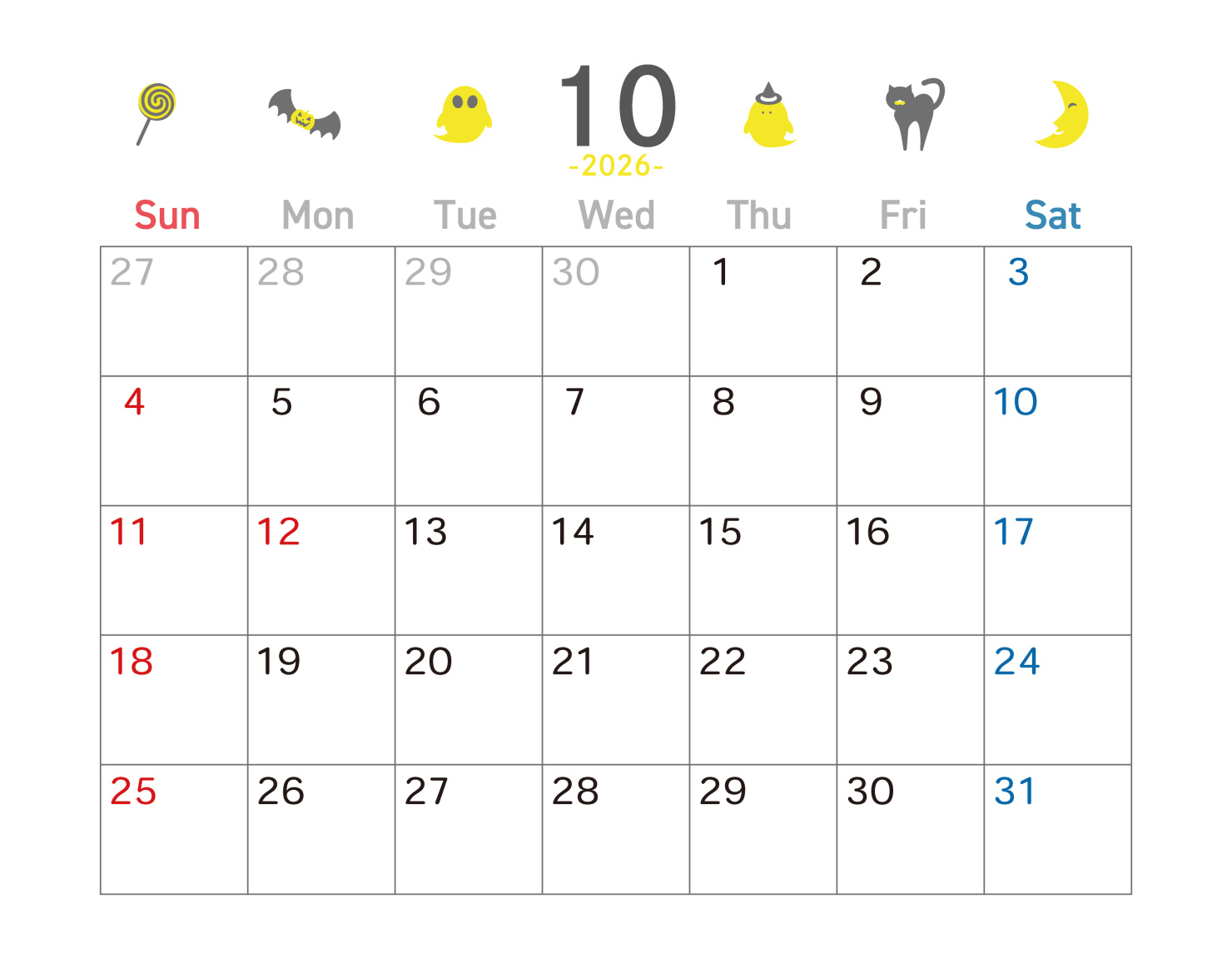 10
-2026-

| Sun | Mon | Tue | Wed | Thu | Fri | Sat |
|---|---|---|---|---|---|---|
| 27 | 28 | 29 | 30 | 1 | 2 | 3 |
| 4 | 5 | 6 | 7 | 8 | 9 | 10 |
| 11 | 12 | 13 | 14 | 15 | 16 | 17 |
| 18 | 19 | 20 | 21 | 22 | 23 | 24 |
| 25 | 26 | 27 | 28 | 29 | 30 | 31 |